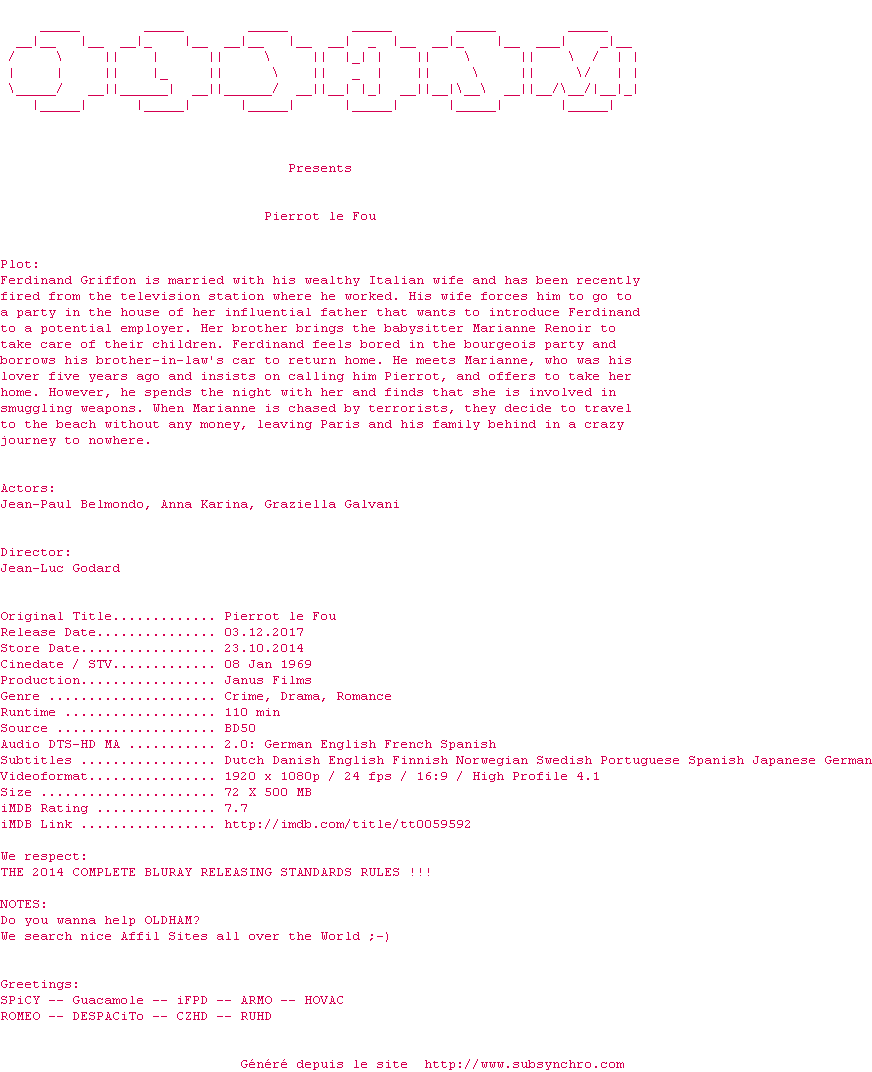 Presents

Pierrot le Fou

Plot:
Ferdinand Griffon is married with his wealthy Italian wife and has been recently fired from the television station where he worked. His wife forces him to go to a party in the house of her influential father that wants to introduce Ferdinand to a potential employer. Her brother brings the babysitter Marianne Renoir to take care of their children. Ferdinand feels bored in the bourgeois party and borrows his brother-in-law's car to return home. He meets Marianne, who was his lover five years ago and insists on calling him Pierrot, and offers to take her home. However, he spends the night with her and finds that she is involved in smuggling weapons. When Marianne is chased by terrorists, they decide to travel to the beach without any money, leaving Paris and his family behind in a crazy journey to nowhere.

Actors:
Jean-Paul Belmondo, Anna Karina, Graziella Galvani

Director:
Jean-Luc Godard

Original Title Pierrot le Fou
Release Date 03.12.2017
Store Date 23.10.2014
Cinedate / STV 08 Jan 1969
Production Janus Films
Genre Crime, Drama, Romance
Runtime 110 min
Source BD50
Audio DTS-HD MA 2.0: German English French Spanish
Subtitles Dutch Danish English Finnish Norwegian Swedish Portuguese Spanish Japanese German
Videoformat 1920 x 1080p / 24 fps / 16:9 / High Profile 4.1
Size 72 X 500 MB
iMDB Rating 7.7
iMDB Link http://imdb.com/title/tt0059592

We respect:
THE 2014 COMPLETE BLURAY RELEASING STANDARDS RULES !!!

NOTES:
Do you wanna help OLDHAM?
We search nice Affil Sites all over the World ;-)

Greetings:
SPiCY -- Guacamole -- iFPD -- ARMO -- HOVAC
ROMEO -- DESPACiTo -- CZHD -- RUHD

Généré depuis le site http://www.subsynchro.com